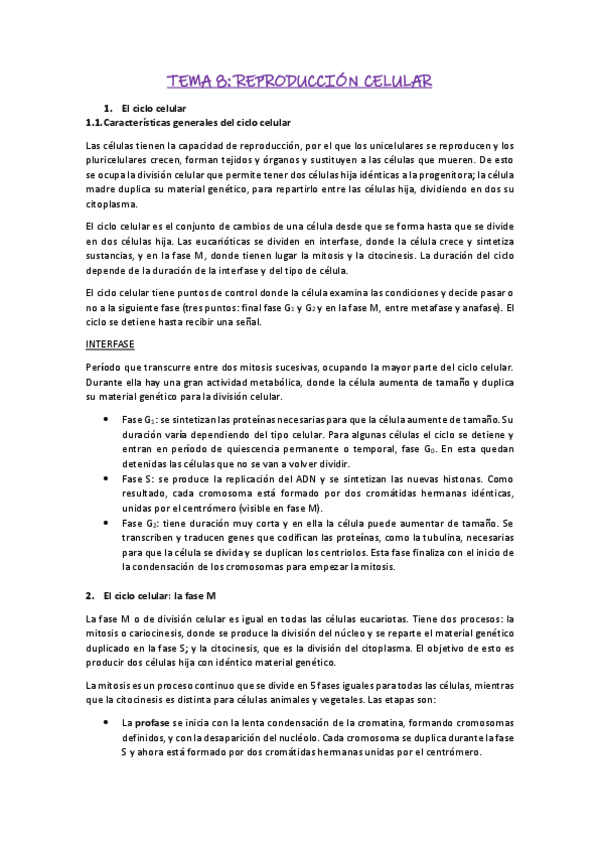 TEMA 8: REPRODUCCIÓN CELULAR

1. El ciclo celular
1.1. Características generales del ciclo celular

Las células tienen la capacidad de reproducción, por el que los unicelulares se reproducen y los pluricelulares crecen, forman tejidos y órganos y sustituyen a las células que mueren. De esto se ocupa la división celular que permite tener dos células hija idénticas a la progenitora; la célula madre duplica su material genético, para repartirlo entre las células hija, dividiendo en dos su citoplasma.

El ciclo celular es el conjunto de cambios de una célula desde que se forma hasta que se divide en dos células hija. Las eucarióticas se dividen en interfase, donde la célula crece y sintetiza sustancias, y en la fase M, donde tienen lugar la mitosis y la citocinesis. La duración del ciclo depende de la duración de la interfase y del tipo de célula.

El ciclo celular tiene puntos de control donde la célula examina las condiciones y decide pasar o no a la siguiente fase (tres puntos: final fase $G_1$ y $G_2$ y en la fase M, entre metafase y anafase). El ciclo se detiene hasta recibir una señal.

INTERFASE

Período que transcurre entre dos mitosis sucesivas, ocupando la mayor parte del ciclo celular. Durante ella hay una gran actividad metabólica, donde la célula aumenta de tamaño y duplica su material genético para la división celular.

• Fase $G_1$: se sintetizan las proteínas necesarias para que la célula aumente de tamaño. Su duración varía dependiendo del tipo celular. Para algunas células el ciclo se detiene y entran en período de quiescencia permanente o temporal, fase $G_0$. En esta quedan detenidas las células que no se van a volver dividir.
• Fase S: se produce la replicación del ADN y se sintetizan las nuevas histonas. Como resultado, cada cromosoma está formado por dos cromátidas hermanas idénticas, unidas por el centrómero (visible en fase M).
• Fase $G_2$: tiene duración muy corta y en ella la célula puede aumentar de tamaño. Se transcriben y traducen genes que codifican las proteínas, como la tubulina, necesarias para que la célula se divida y se duplican los centriolos. Esta fase finaliza con el inicio de la condensación de los cromosomas para empezar la mitosis.

2. El ciclo celular: la fase M

La fase M o de división celular es igual en todas las células eucariotas. Tiene dos procesos: la mitosis o cariocinesis, donde se produce la división del núcleo y se reparte el material genético duplicado en la fase S; y la citocinesis, que es la división del citoplasma. El objetivo de esto es producir dos células hija con idéntico material genético.

La mitosis es un proceso continuo que se divide en 5 fases iguales para todas las células, mientras que la citocinesis es distinta para células animales y vegetales. Las etapas son:

• La profase se inicia con la lenta condensación de la cromatina, formando cromosomas definidos, y con la desaparición del nucléolo. Cada cromosoma se duplica durante la fase S y ahora está formado por dos cromátidas hermanas unidas por el centrómero.